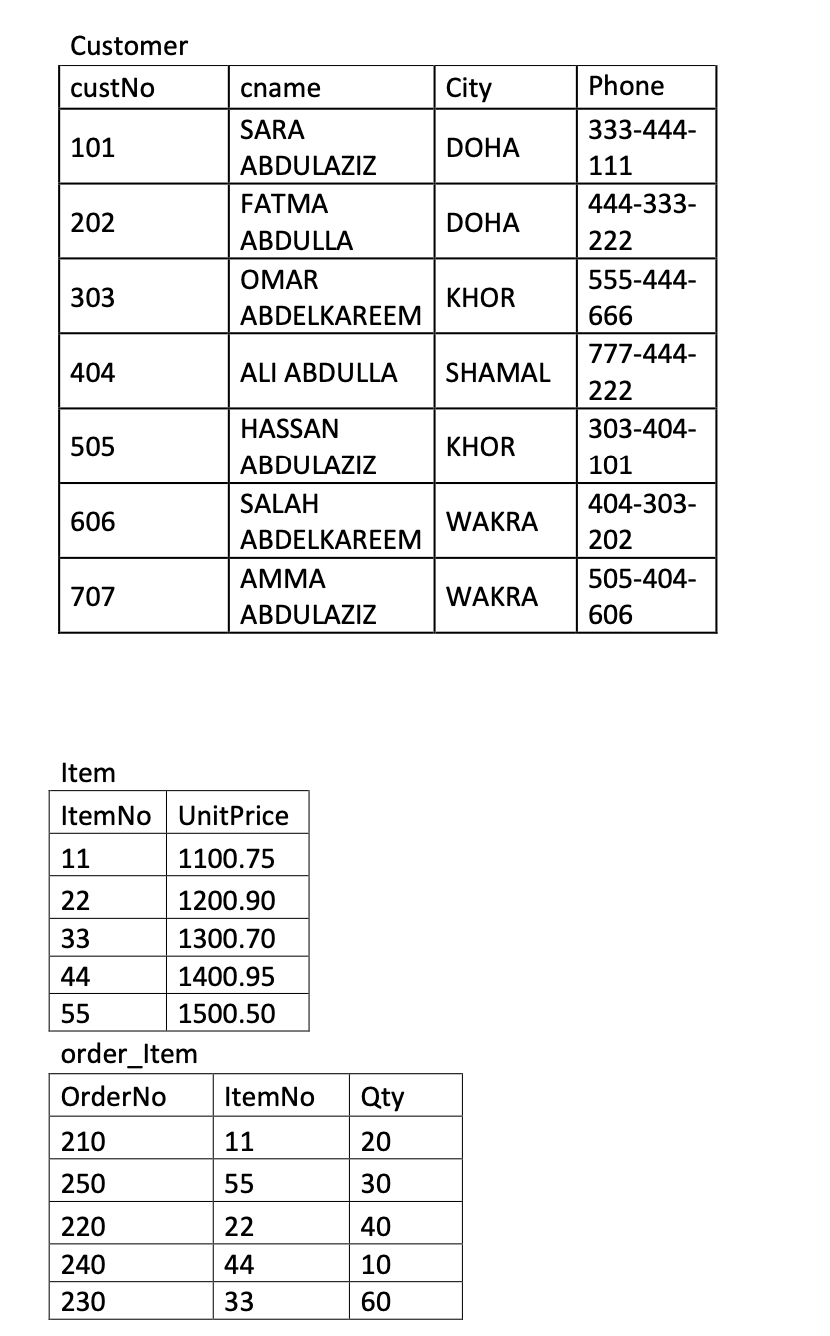 Customer

| custNo | cname | City | Phone |
|---|---|---|---|
| 101 | SARA ABDULAZIZ | DOHA | 333-444-111 |
| 202 | FATMA ABDULLA | DOHA | 444-333-222 |
| 303 | OMAR ABDELKAREEM | KHOR | 555-444-666 |
| 404 | ALI ABDULLA | SHAMAL | 777-444-222 |
| 505 | HASSAN ABDULAZIZ | KHOR | 303-404-101 |
| 606 | SALAH ABDELKAREEM | WAKRA | 404-303-202 |
| 707 | AMMA ABDULAZIZ | WAKRA | 505-404-606 |

Item

| ItemNo | UnitPrice |
|---|---|
| 11 | 1100.75 |
| 22 | 1200.90 |
| 33 | 1300.70 |
| 44 | 1400.95 |
| 55 | 1500.50 |

order_Item

| OrderNo | ItemNo | Qty |
|---|---|---|
| 210 | 11 | 20 |
| 250 | 55 | 30 |
| 220 | 22 | 40 |
| 240 | 44 | 10 |
| 230 | 33 | 60 |